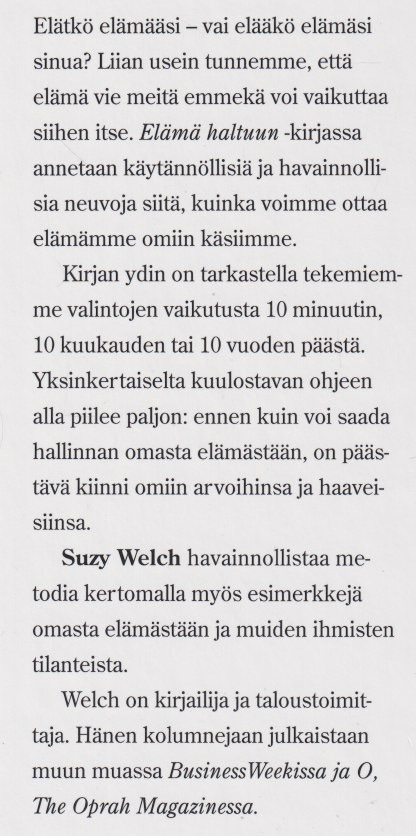 Elätkö elämääsi – vai elääkö elämäsi sinua? Liian usein tunnemme, että elämä vie meitä emmekä voi vaikuttaa siihen itse. Elämä haltuun -kirjassa annetaan käytännöllisiä ja havainnollisia neuvoja siitä, kuinka voimme ottaa elämämme omiin käsiimme.

Kirjan ydin on tarkastella tekemiemme valintojen vaikutusta 10 minuutin, 10 kuukauden tai 10 vuoden päästä. Yksinkertaiselta kuulostavan ohjeen alla piilee paljon: ennen kuin voi saada hallinnan omasta elämästään, on päästävä kiinni omiin arvoihinsa ja haaveisiinsa.

Suzy Welch havainnollistaa metodia kertomalla myös esimerkkejä omasta elämästään ja muiden ihmisten tilanteista.

Welch on kirjailija ja taloustoimittaja. Hänen kolumnejaan julkaistaan muun muassa BusinessWeekissa ja O, The Oprah Magazinessa.